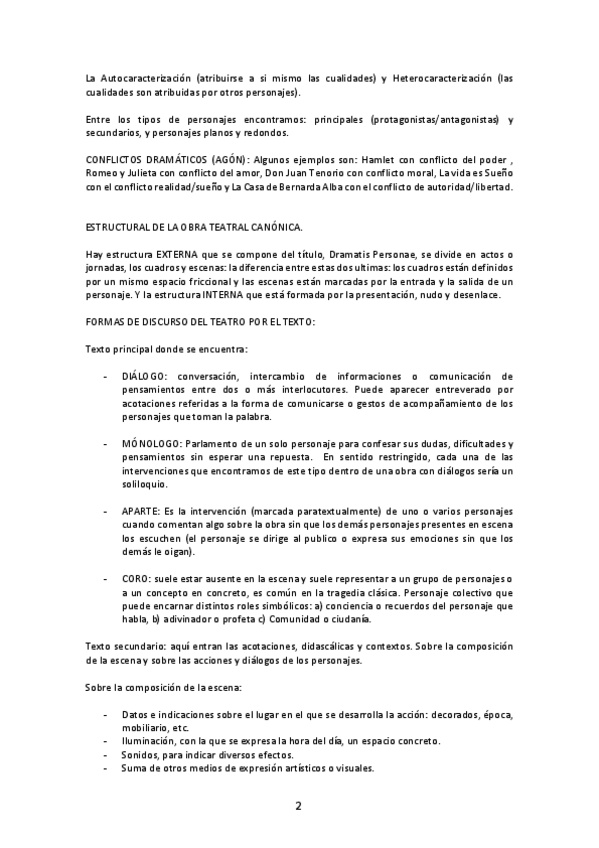 La Autocaracterización (atribuirse a si mismo las cualidades) y Heterocaracterización (las cualidades son atribuidas por otros personajes).

Entre los tipos de personajes encontramos: principales (protagonistas/antagonistas) y secundarios, y personajes planos y redondos.

CONFLICTOS DRAMÁTICOS (AGÓN): Algunos ejemplos son: Hamlet con conflicto del poder , Romeo y Julieta con conflicto del amor, Don Juan Tenorio con conflicto moral, La vida es Sueño con el conflicto realidad/sueño y La Casa de Bernarda Alba con el conflicto de autoridad/libertad.

ESTRUCTURAL DE LA OBRA TEATRAL CANÓNICA.

Hay estructura EXTERNA que se compone del título, Dramatis Personae, se divide en actos o jornadas, los cuadros y escenas: la diferencia entre estas dos ultimas: los cuadros están definidos por un mismo espacio friccional y las escenas están marcadas por la entrada y la salida de un personaje. Y la estructura INTERNA que está formada por la presentación, nudo y desenlace.

FORMAS DE DISCURSO DEL TEATRO POR EL TEXTO:

Texto principal donde se encuentra:

- DIÁLOGO: conversación, intercambio de informaciones o comunicación de pensamientos entre dos o más interlocutores. Puede aparecer entreverado por acotaciones referidas a la forma de comunicarse o gestos de acompañamiento de los personajes que toman la palabra.

- MÓNOLOGO: Parlamento de un solo personaje para confesar sus dudas, dificultades y pensamientos sin esperar una repuesta. En sentido restringido, cada una de las intervenciones que encontramos de este tipo dentro de una obra con diálogos sería un soliloquio.

- APARTE: Es la intervención (marcada paratextualmente) de uno o varios personajes cuando comentan algo sobre la obra sin que los demás personajes presentes en escena los escuchen (el personaje se dirige al publico o expresa sus emociones sin que los demás le oigan).

- CORO: suele estar ausente en la escena y suele representar a un grupo de personajes o a un concepto en concreto, es común en la tragedia clásica. Personaje colectivo que puede encarnar distintos roles simbólicos: a) conciencia o recuerdos del personaje que habla, b) adivinador o profeta c) Comunidad o ciudanía.

Texto secundario: aquí entran las acotaciones, didascálicas y contextos. Sobre la composición de la escena y sobre las acciones y diálogos de los personajes.

Sobre la composición de la escena:

- Datos e indicaciones sobre el lugar en el que se desarrolla la acción: decorados, época, mobiliario, etc.
- Iluminación, con la que se expresa la hora del día, un espacio concreto.
- Sonidos, para indicar diversos efectos.
- Suma de otros medios de expresión artísticos o visuales.

2